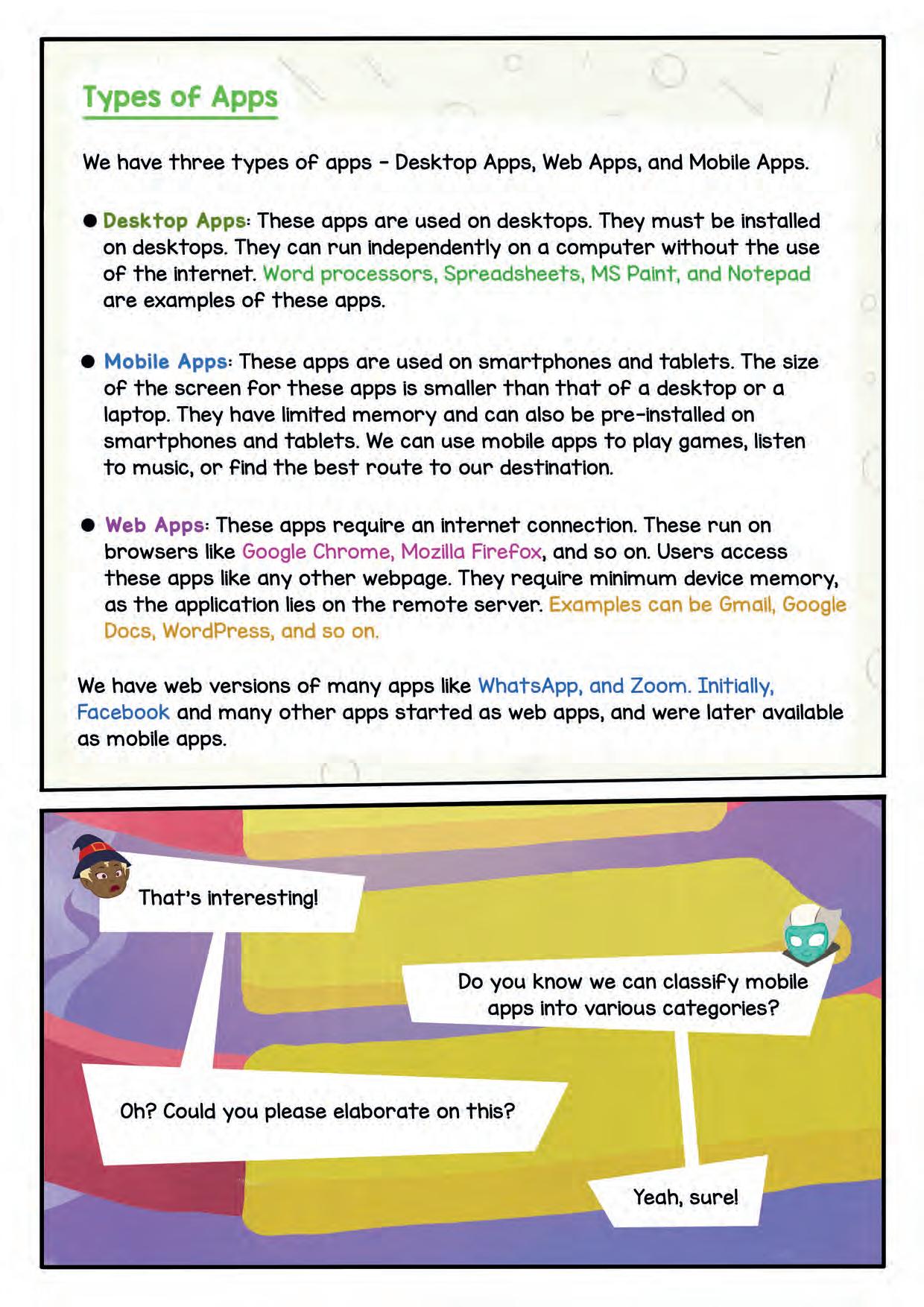 Types of Apps

We have three types of apps - Desktop Apps, Web Apps, and Mobile Apps.

● Desktop Apps: These apps are used on desktops. They must be installed on desktops. They can run independently on a computer without the use of the internet. Word processors, Spreadsheets, MS Paint, and Notepad are examples of these apps.

● Mobile Apps: These apps are used on smartphones and tablets. The size of the screen for these apps is smaller than that of a desktop or a laptop. They have limited memory and can also be pre-installed on smartphones and tablets. We can use mobile apps to play games, listen to music, or find the best route to our destination.

● Web Apps: These apps require an internet connection. These run on browsers like Google Chrome, Mozilla Firefox, and so on. Users access these apps like any other webpage. They require minimum device memory, as the application lies on the remote server. Examples can be Gmail, Google Docs, WordPress, and so on.

We have web versions of many apps like WhatsApp, and Zoom. Initially, Facebook and many other apps started as web apps, and were later available as mobile apps.

That's interesting!

Do you know we can classify mobile apps into various categories?

Oh? Could you please elaborate on this?

Yeah, sure!